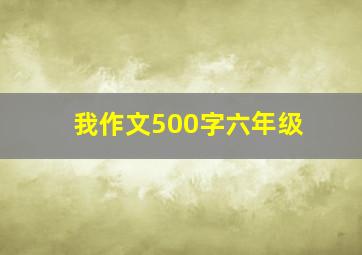 我作文500字六年级